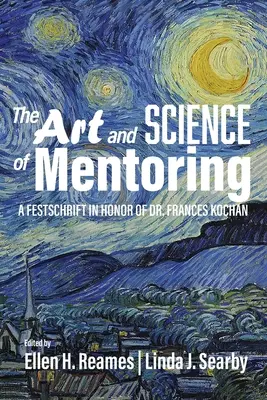 The Art and SCIENCE of Mentoring

A FESTSCHRIFT IN HONOR OF DR. FRANCES KOCHAN

Edited by
Ellen H. Reames | Linda J. Searby